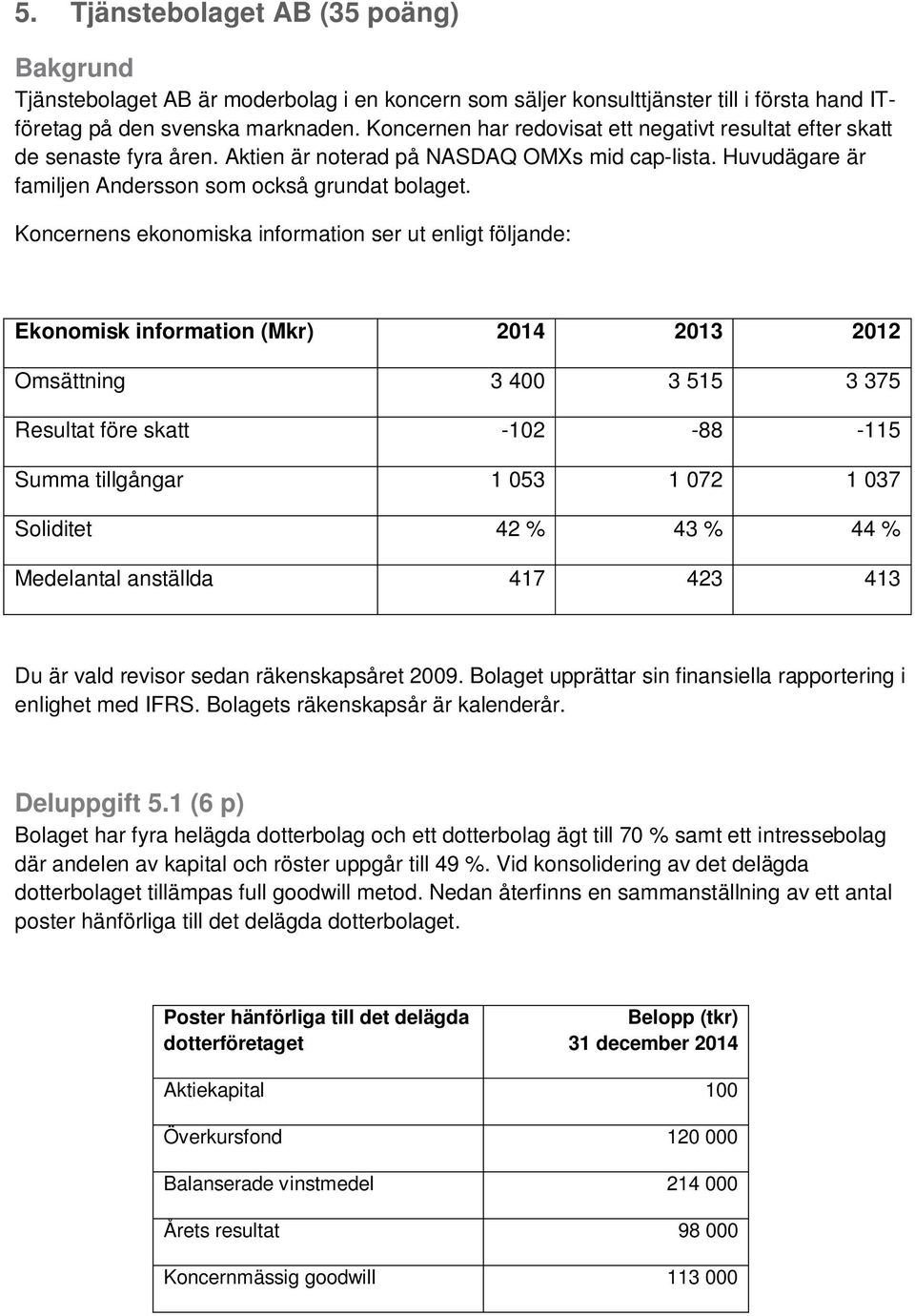 5. Tjänstebolaget AB (35 poäng)

Bakgrund
Tjänstebolaget AB är moderbolag i en koncern som säljer konsulttjänster till i första hand IT-företag på den svenska marknaden. Koncernen har redovisat ett negativt resultat efter skatt de senaste fyra åren. Aktien är noterad på NASDAQ OMXs mid cap-lista. Huvudägare är familjen Andersson som också grundat bolaget.

Koncernens ekonomiska information ser ut enligt följande:

| Ekonomisk information (Mkr) | 2014 | 2013 | 2012 |
|---|---|---|---|
| Omsättning | 3 400 | 3 515 | 3 375 |
| Resultat före skatt | -102 | -88 | -115 |
| Summa tillgångar | 1 053 | 1 072 | 1 037 |
| Soliditet | 42 % | 43 % | 44 % |
| Medelantal anställda | 417 | 423 | 413 |

Du är vald revisor sedan räkenskapsåret 2009. Bolaget upprättar sin finansiella rapportering i enlighet med IFRS. Bolagets räkenskapsår är kalenderår.

Deluppgift 5.1 (6 p)
Bolaget har fyra helägda dotterbolag och ett dotterbolag ägt till 70 % samt ett intressebolag där andelen av kapital och röster uppgår till 49 %. Vid konsolidering av det delägda dotterbolaget tillämpas full goodwill metod. Nedan återfinns en sammanställning av ett antal poster hänförliga till det delägda dotterbolaget.

| Poster hänförliga till det delägda dotterföretaget | Belopp (tkr) 31 december 2014 |
|---|---|
| Aktiekapital | 100 |
| Överkursfond | 120 000 |
| Balanserade vinstmedel | 214 000 |
| Årets resultat | 98 000 |
| Koncernmässig goodwill | 113 000 |